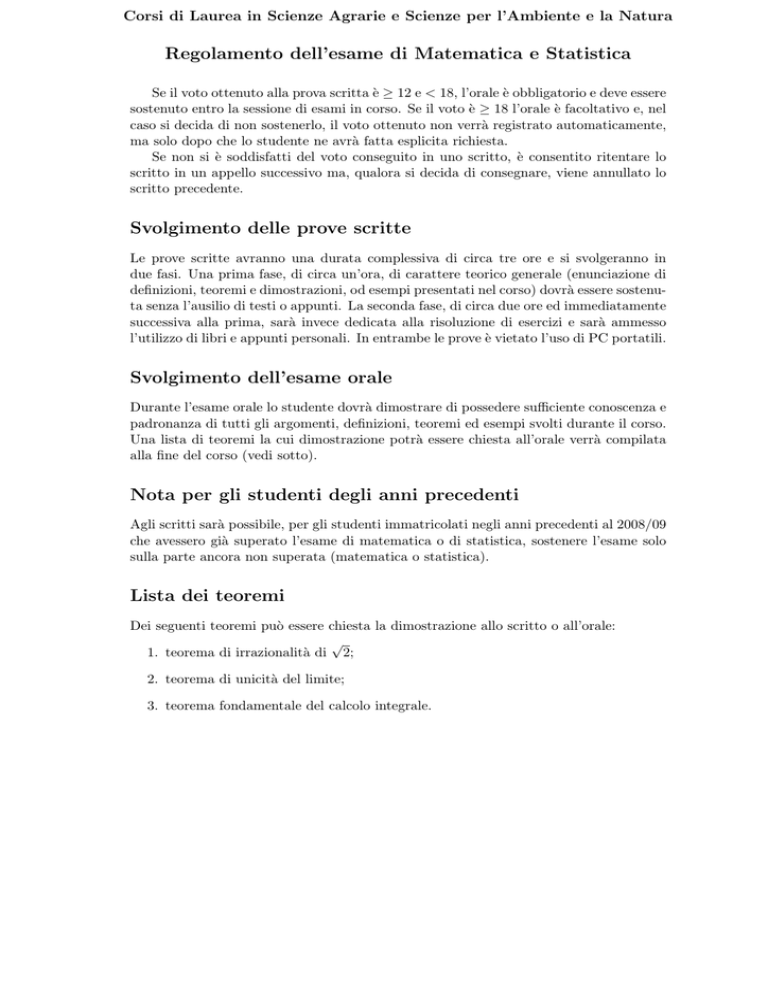 Corsi di Laurea in Scienze Agrarie e Scienze per l'Ambiente e la Natura

Regolamento dell'esame di Matematica e Statistica

Se il voto ottenuto alla prova scritta è $\geq 12$ e $< 18$, l'orale è obbligatorio e deve essere sostenuto entro la sessione di esami in corso. Se il voto è $\geq 18$ l'orale è facoltativo e, nel caso si decida di non sostenerlo, il voto ottenuto non verrà registrato automaticamente, ma solo dopo che lo studente ne avrà fatta esplicita richiesta.

Se non si è soddisfatti del voto conseguito in uno scritto, è consentito ritentare lo scritto in un appello successivo ma, qualora si decida di consegnare, viene annullato lo scritto precedente.

Svolgimento delle prove scritte

Le prove scritte avranno una durata complessiva di circa tre ore e si svolgeranno in due fasi. Una prima fase, di circa un'ora, di carattere teorico generale (enunciazione di definizioni, teoremi e dimostrazioni, od esempi presentati nel corso) dovrà essere sostenuta senza l'ausilio di testi o appunti. La seconda fase, di circa due ore ed immediatamente successiva alla prima, sarà invece dedicata alla risoluzione di esercizi e sarà ammesso l'utilizzo di libri e appunti personali. In entrambe le prove è vietato l'uso di PC portatili.

Svolgimento dell'esame orale

Durante l'esame orale lo studente dovrà dimostrare di possedere sufficiente conoscenza e padronanza di tutti gli argomenti, definizioni, teoremi ed esempi svolti durante il corso. Una lista di teoremi la cui dimostrazione potrà essere chiesta all'orale verrà compilata alla fine del corso (vedi sotto).

Nota per gli studenti degli anni precedenti

Agli scritti sarà possibile, per gli studenti immatricolati negli anni precedenti al 2008/09 che avessero già superato l'esame di matematica o di statistica, sostenere l'esame solo sulla parte ancora non superata (matematica o statistica).

Lista dei teoremi

Dei seguenti teoremi può essere chiesta la dimostrazione allo scritto o all'orale:

1. teorema di irrazionalità di $\sqrt{2}$;

2. teorema di unicità del limite;

3. teorema fondamentale del calcolo integrale.